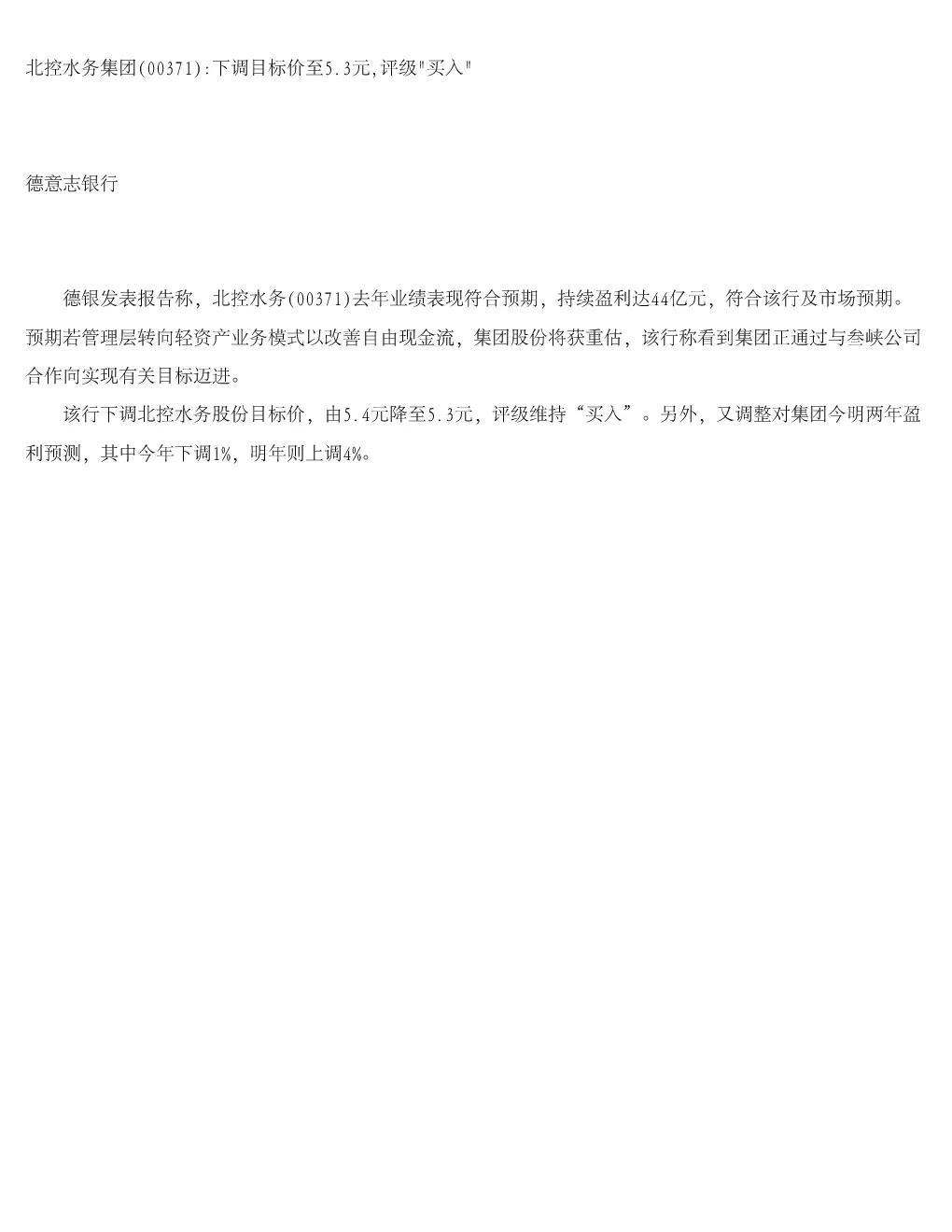 北控水务集团(00371):下调目标价至5.3元,评级"买入"

德意志银行

德银发表报告称，北控水务(00371)去年业绩表现符合预期，持续盈利达44亿元，符合该行及市场预期。预期若管理层转向轻资产业务模式以改善自由现金流，集团股份将获重估，该行称看到集团正通过与叁峡公司合作向实现有关目标迈进。

该行下调北控水务股份目标价，由5.4元降至5.3元，评级维持“买入”。另外，又调整对集团今明两年盈利预测，其中今年下调1%，明年则上调4%。